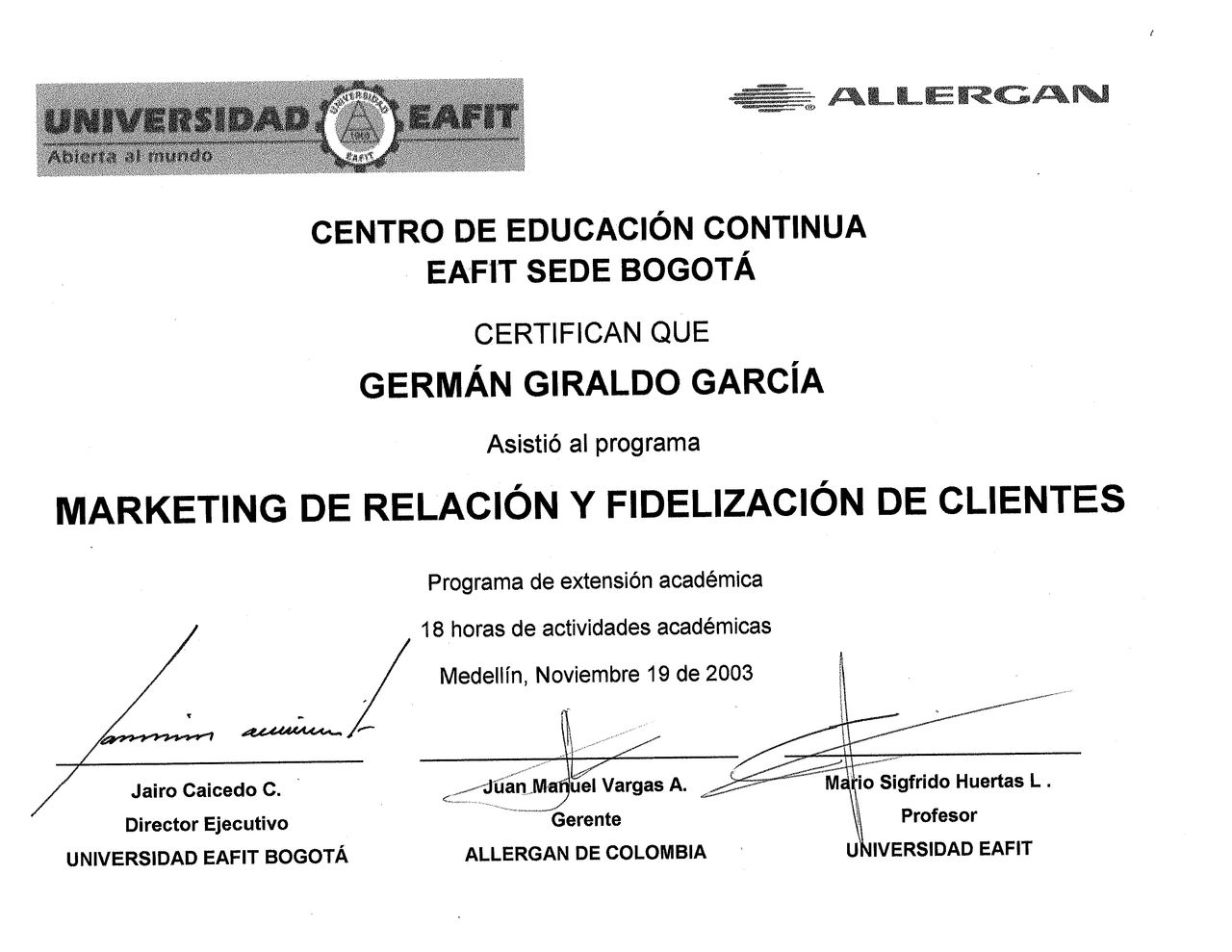 UNIVERSIDAD EAFIT
Abierta al mundo

ALLERGAN

CENTRO DE EDUCACIÓN CONTINUA
EAFIT SEDE BOGOTÁ

CERTIFICAN QUE

GERMÁN GIRALDO GARCÍA

Asistió al programa

MARKETING DE RELACIÓN Y FIDELIZACIÓN DE CLIENTES

Programa de extensión académica

18 horas de actividades académicas

Medellín, Noviembre 19 de 2003

Jairo Caicedo C.
Director Ejecutivo
UNIVERSIDAD EAFIT BOGOTÁ

Juan Manuel Vargas A.
Gerente
ALLERGAN DE COLOMBIA

Mario Sigfrido Huertas L .
Profesor
UNIVERSIDAD EAFIT